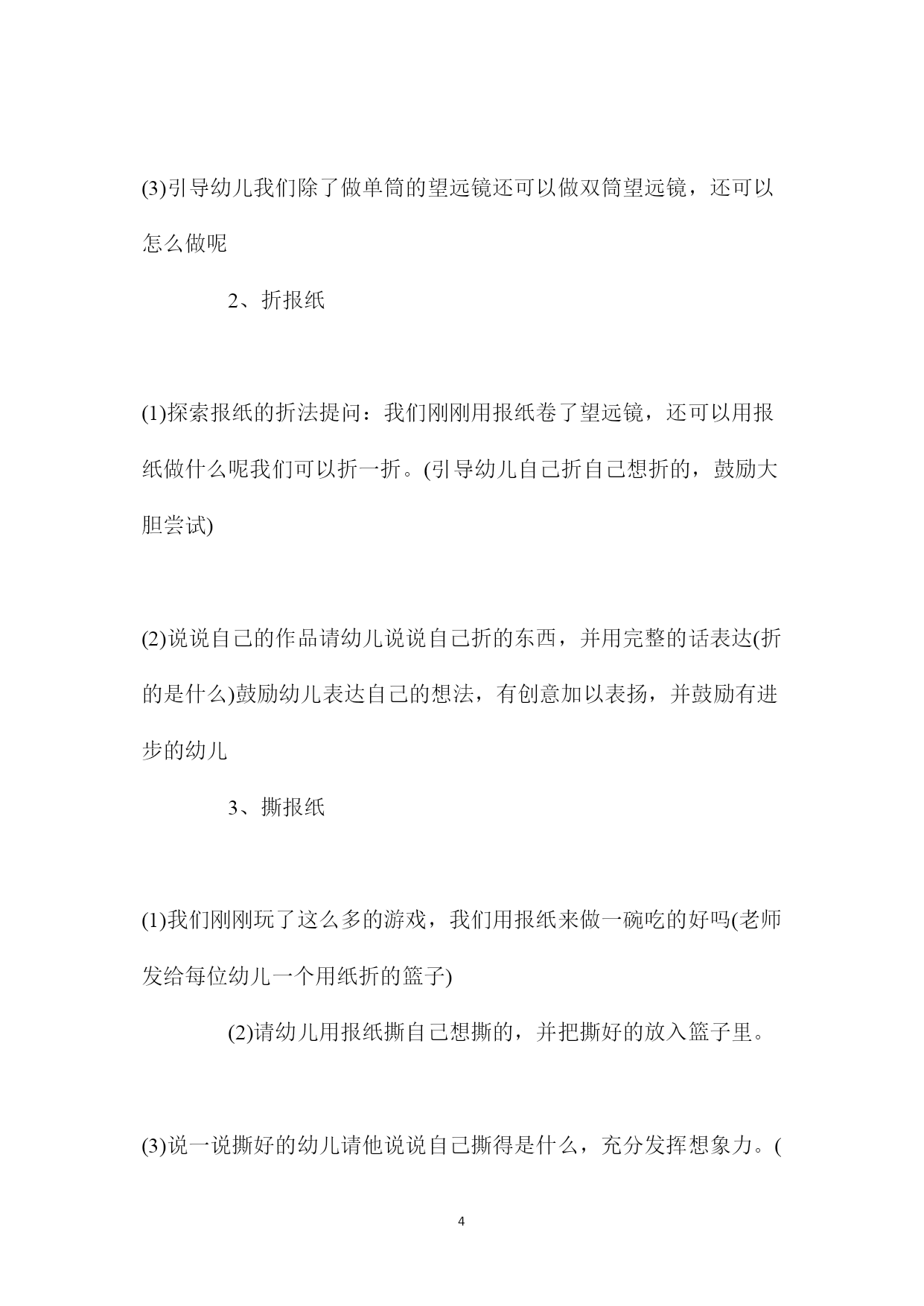 (3)引导幼儿我们除了做单筒的望远镜还可以做双筒望远镜，还可以怎么做呢

2、折报纸

(1)探索报纸的折法提问：我们刚刚用报纸卷了望远镜，还可以用报纸做什么呢我们可以折一折。(引导幼儿自己折自己想折的，鼓励大胆尝试)

(2)说说自己的作品请幼儿说说自己折的东西，并用完整的话表达(折的是什么)鼓励幼儿表达自己的想法，有创意加以表扬，并鼓励有进步的幼儿

3、撕报纸

(1)我们刚刚玩了这么多的游戏，我们用报纸来做一碗吃的好吗(老师发给每位幼儿一个用纸折的篮子)

(2)请幼儿用报纸撕自己想撕的，并把撕好的放入篮子里。

(3)说一说撕好的幼儿请他说说自己撕得是什么，充分发挥想象力。(

4